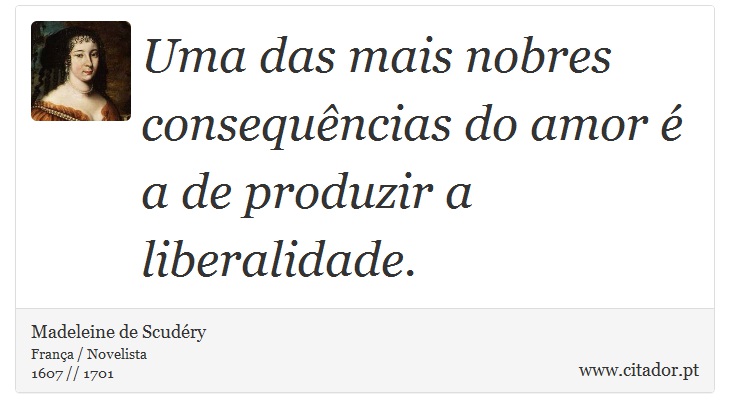 Uma das mais nobres consequências do amor é a de produzir a liberalidade.

Madeleine de Scudéry
França / Novelista
1607 // 1701

www.citador.pt